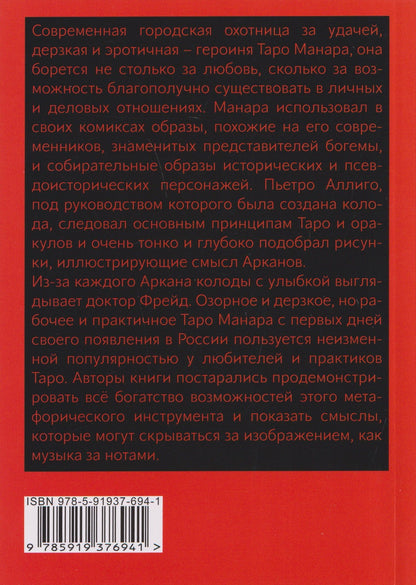 Современная городская охотница за удачей, дерзкая и эротичная – героиня Таро Манара, она борется не столько за любовь, сколько за возможность благополучно существовать в личных и деловых отношениях. Манара использовал в своих комиксах образы, похожие на его современников, знаменитых представителей богемы, и собирательные образы исторических и псевдоисторических персонажей. Пьетро Аллиго, под руководством которого была создана колода, следовал основным принципам Таро и оракулов и очень тонко и глубоко подобрал рисунки, иллюстрирующие смысл Арканов.

Из-за каждого Аркана колоды с улыбкой выглядывает доктор Фрейд. Озорное и дерзкое, но рабочее и практичное Таро Манара с первых дней своего появления в России пользуется неизменной популярностью у любителей и практиков Таро. Авторы книги постарались продемонстрировать всё богатство возможностей этого метафорического инструмента и показать смыслы, которые могут скрываться за изображением, как музыка за нотами.

ISBN 978-5-91937-694-1

9 785919 376941 >